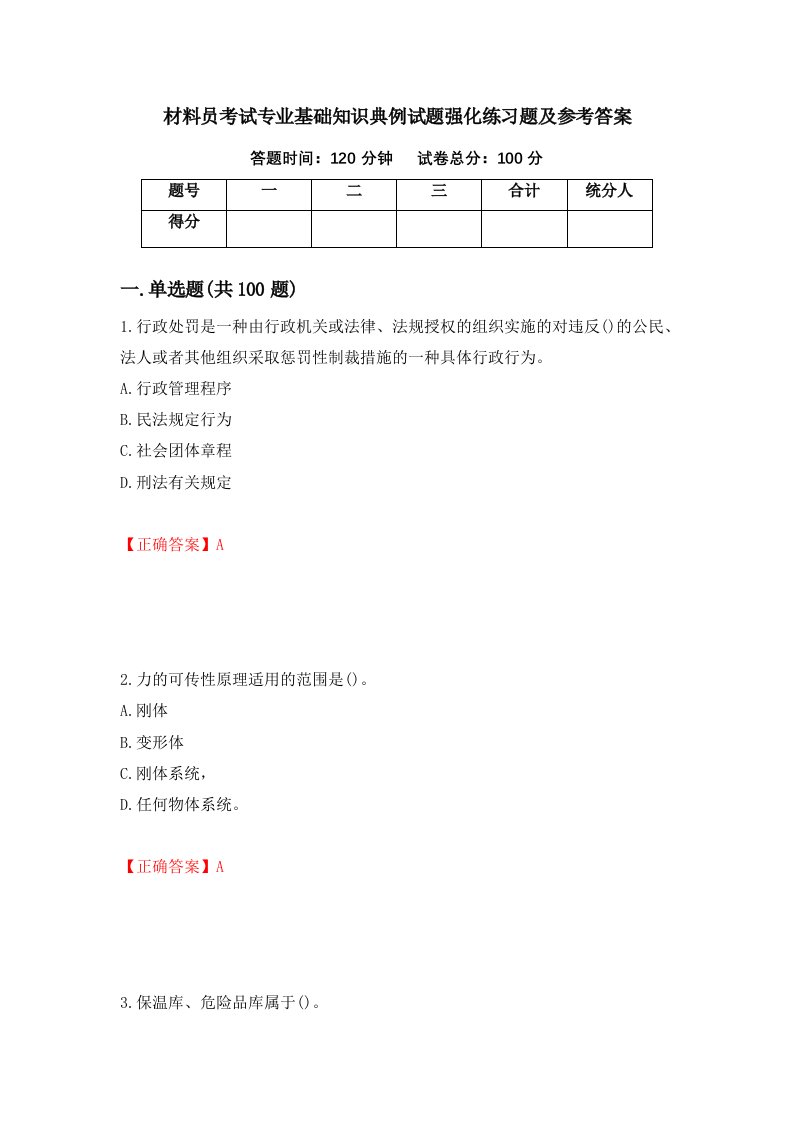 材料员考试专业基础知识典例试题强化练习题及参考答案

答题时间：120 分钟　　试卷总分：100 分

| 题号 | 一 | 二 | 三 | 合计 | 统分人 |
|---|---|---|---|---|---|
| 得分 | | | | | |

一.单选题(共 100 题)

1.行政处罚是一种由行政机关或法律、法规授权的组织实施的对违反()的公民、法人或者其他组织采取惩罚性制裁措施的一种具体行政行为。

A.行政管理程序

B.民法规定行为

C.社会团体章程

D.刑法有关规定

【正确答案】A

2.力的可传性原理适用的范围是()。

A.刚体

B.变形体

C.刚体系统，

D.任何物体系统。

【正确答案】A

3.保温库、危险品库属于()。